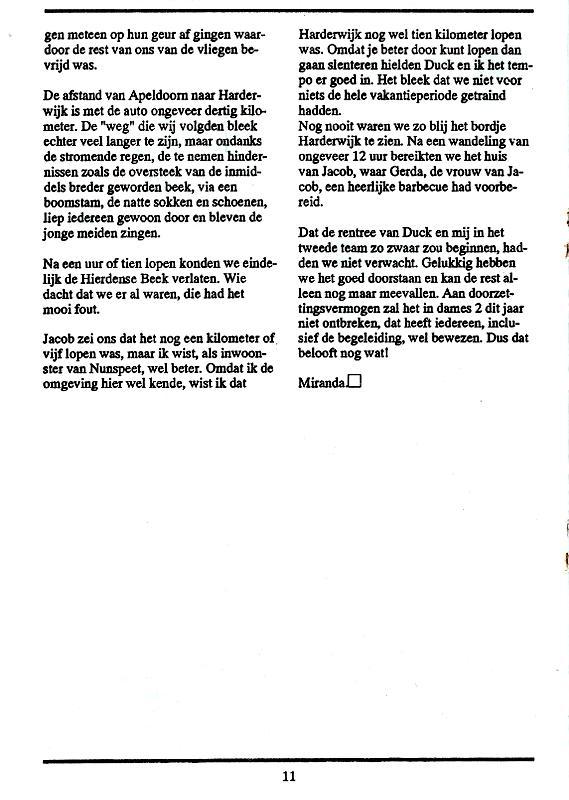 gen meteen op hun geur af gingen waardoor de rest van ons van de vliegen bevrijd was.

De afstand van Apeldoorn naar Harderwijk is met de auto ongeveer dertig kilometer. De "weg" die wij volgden bleek echter veel langer te zijn, maar ondanks de stromende regen, de te nemen hindernissen zoals de oversteek van de inmiddels breder geworden beek, via een boomstam, de natte sokken en schoenen, liep iedereen gewoon door en bleven de jonge meiden zingen.

Na een uur of tien lopen konden we eindelijk de Hierdense Beek verlaten. Wie dacht dat we er al waren, die had het mooi fout.

Jacob zei ons dat het nog een kilometer of vijf lopen was, maar ik wist, als inwoonster van Nunspeet, wel beter. Omdat ik de omgeving hier wel kende, wist ik dat Harderwijk nog wel tien kilometer lopen was. Omdat je beter door kunt lopen dan gaan slenteren hielden Duck en ik het tempo er goed in. Het bleek dat we niet voor niets de hele vakantieperiode getraind hadden.
Nog nooit waren we zo blij het bordje Harderwijk te zien. Na een wandeling van ongeveer 12 uur bereikten we het huis van Jacob, waar Gerda, de vrouw van Jacob, een heerlijke barbecue had voorbereid.

Dat de rentree van Duck en mij in het tweede team zo zwaar zou beginnen, hadden we niet verwacht. Gelukkig hebben we het goed doorstaan en kan de rest alleen nog maar meevallen. Aan doorzettingsvermogen zal het in dames 2 dit jaar niet ontbreken, dat heeft iedereen, inclusief de begeleiding, wel bewezen. Dus dat belooft nog wat!

Miranda

11